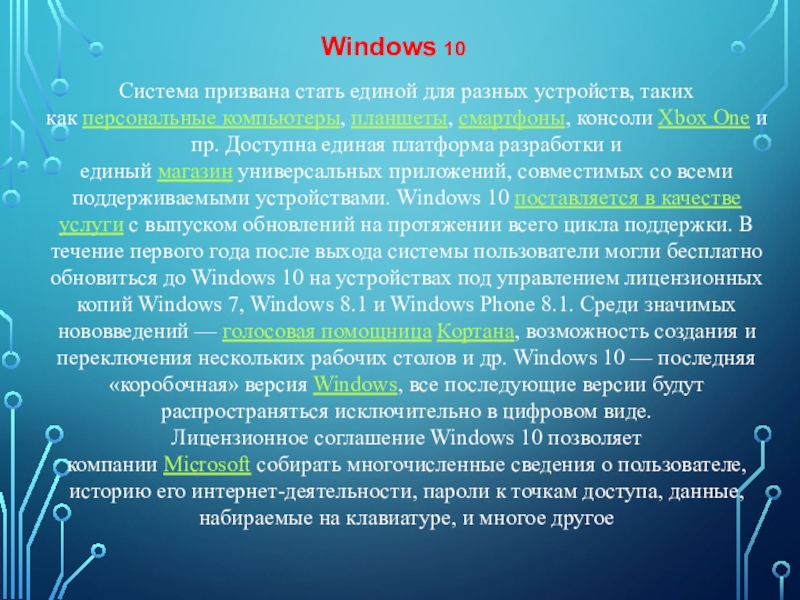 Windows 10

Система призвана стать единой для разных устройств, таких как персональные компьютеры, планшеты, смартфоны, консоли Xbox One и пр. Доступна единая платформа разработки и единый магазин универсальных приложений, совместимых со всеми поддерживаемыми устройствами. Windows 10 поставляется в качестве услуги с выпуском обновлений на протяжении всего цикла поддержки. В течение первого года после выхода системы пользователи могли бесплатно обновиться до Windows 10 на устройствах под управлением лицензионных копий Windows 7, Windows 8.1 и Windows Phone 8.1. Среди значимых нововведений — голосовая помощница Кортана, возможность создания и переключения нескольких рабочих столов и др. Windows 10 — последняя «коробочная» версия Windows, все последующие версии будут распространяться исключительно в цифровом виде.
Лицензионное соглашение Windows 10 позволяет компании Microsoft собирать многочисленные сведения о пользователе, историю его интернет-деятельности, пароли к точкам доступа, данные, набираемые на клавиатуре, и многое другое